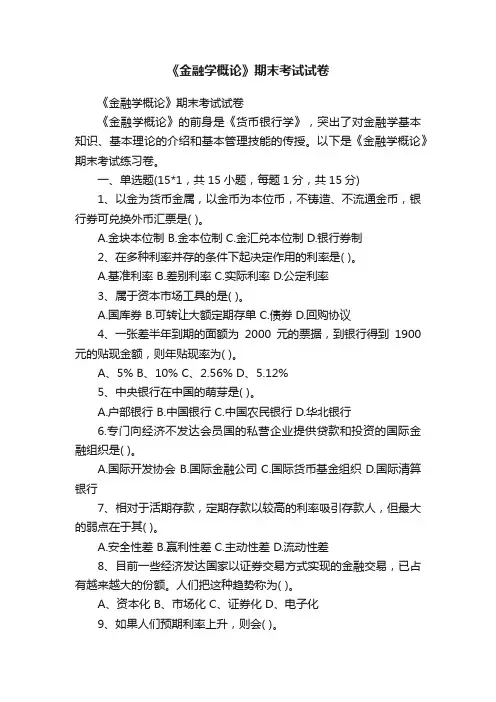 《金融学概论》期末考试试卷

《金融学概论》期末考试试卷

《金融学概论》的前身是《货币银行学》，突出了对金融学基本知识、基本理论的介绍和基本管理技能的传授。以下是《金融学概论》期末考试练习卷。

一、单选题(15*1，共 15 小题，每题 1 分，共 15 分)

1、以金为货币金属，以金币为本位币，不铸造、不流通金币，银行券可兑换外币汇票是( )。

A.金块本位制 B.金本位制 C.金汇兑本位制 D.银行券制

2、在多种利率并存的条件下起决定作用的利率是( )。

A.基准利率 B.差别利率 C.实际利率 D.公定利率

3、属于资本市场工具的是( )。

A.国库券 B.可转让大额定期存单 C.债券 D.回购协议

4、一张差半年到期的面额为 2000 元的票据，到银行得到 1900 元的贴现金额，则年贴现率为( )。

A、5% B、10% C、2.56% D、5.12%

5、中央银行在中国的萌芽是( )。

A.户部银行 B.中国银行 C.中国农民银行 D.华北银行

6.专门向经济不发达会员国的私营企业提供贷款和投资的国际金融组织是( )。

A.国际开发协会 B.国际金融公司 C.国际货币基金组织 D.国际清算银行

7、相对于活期存款，定期存款以较高的利率吸引存款人，但最大的弱点在于其( )。

A.安全性差 B.赢利性差 C.主动性差 D.流动性差

8、目前一些经济发达国家以证券交易方式实现的金融交易，已占有越来越大的份额。人们把这种趋势称为( )。

A、资本化 B、市场化 C、证券化 D、电子化

9、如果人们预期利率上升，则会( )。